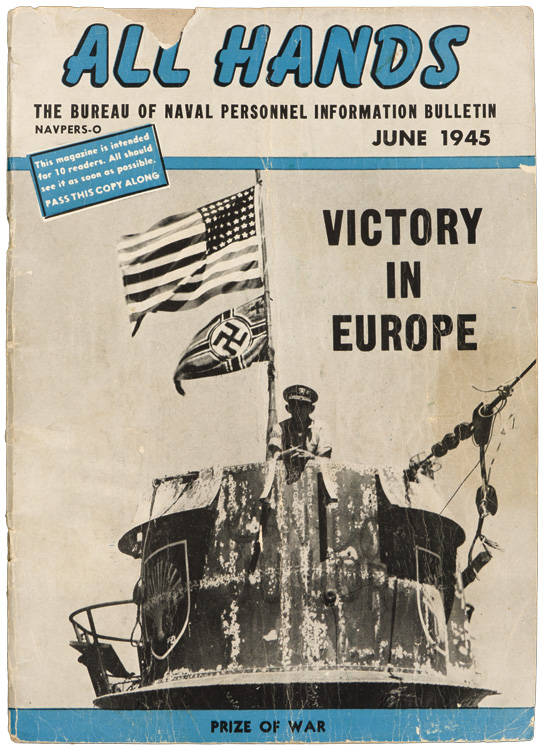 ALL HANDS

THE BUREAU OF NAVAL PERSONNEL INFORMATION BULLETIN

NAVPERS-O

JUNE 1945

This magazine is intended for 10 readers. All should see it as soon as possible. PASS THIS COPY ALONG

VICTORY IN EUROPE

PRIZE OF WAR